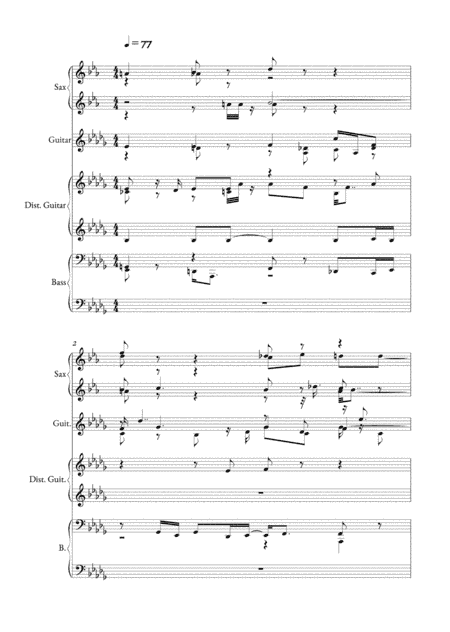 ♩= 77

Sax

Guitar

Dist. Guitar

Bass

2

Sax

Guit.

Dist. Guit.

B.